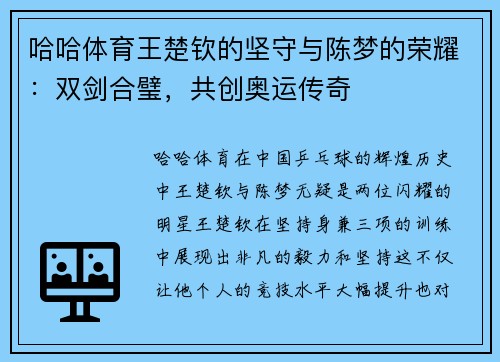 哈哈体育王楚钦的坚守与陈梦的荣耀：双剑合璧，共创奥运传奇

哈哈体育在中国乒乓球的辉煌历史中王楚钦与陈梦无疑是两位闪耀的明星王楚钦在坚持身兼三项的训练中展现出非凡的毅力和坚持这不仅让他个人的竞技水平大幅提升也对